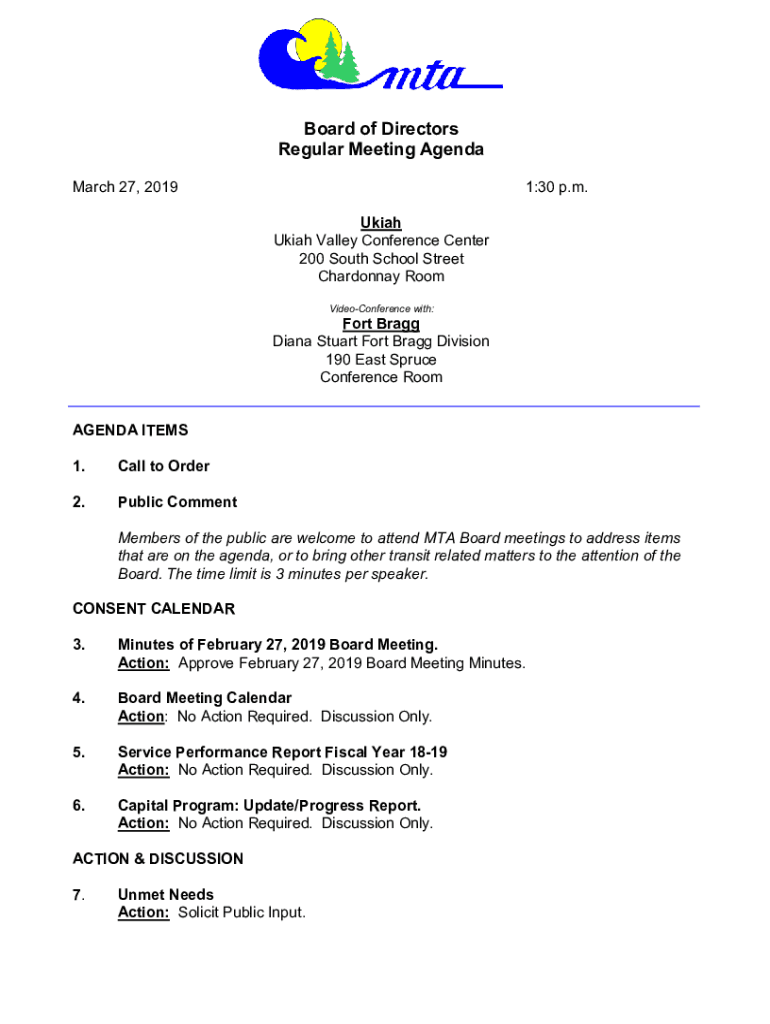 mta

Board of Directors
Regular Meeting Agenda

March 27, 2019

1:30 p.m.

Ukiah
Ukiah Valley Conference Center
200 South School Street
Chardonnay Room

Video-Conference with:

Fort Bragg
Diana Stuart Fort Bragg Division
190 East Spruce
Conference Room

AGENDA ITEMS

1. Call to Order

2. Public Comment

Members of the public are welcome to attend MTA Board meetings to address items that are on the agenda, or to bring other transit related matters to the attention of the Board. The time limit is 3 minutes per speaker.

CONSENT CALENDAR

3. Minutes of February 27, 2019 Board Meeting.
Action: Approve February 27, 2019 Board Meeting Minutes.

4. Board Meeting Calendar
Action: No Action Required. Discussion Only.

5. Service Performance Report Fiscal Year 18-19
Action: No Action Required. Discussion Only.

6. Capital Program: Update/Progress Report.
Action: No Action Required. Discussion Only.

ACTION & DISCUSSION

7. Unmet Needs
Action: Solicit Public Input.